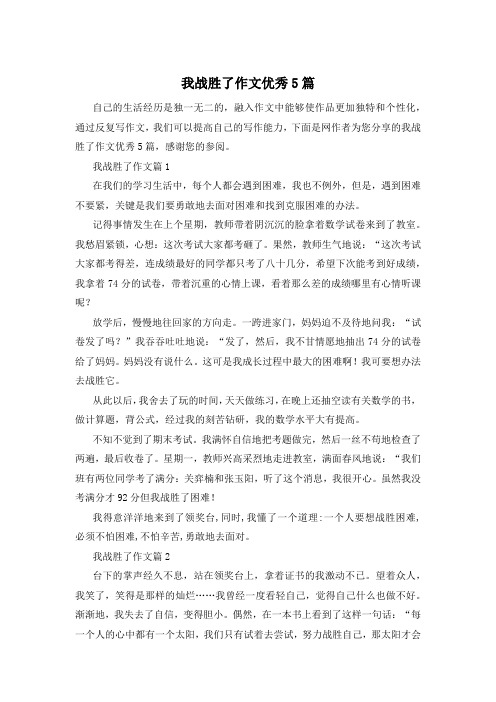 我战胜了作文优秀5篇

自己的生活经历是独一无二的，融入作文中能够使作品更加独特和个性化，通过反复写作文，我们可以提高自己的写作能力，下面是网作者为您分享的我战胜了作文优秀5篇，感谢您的参阅。

我战胜了作文篇1

在我们的学习生活中，每个人都会遇到困难，我也不例外，但是，遇到困难不要紧，关键是我们要勇敢地去面对困难和找到克服困难的办法。

记得事情发生在上个星期，教师带着阴沉沉的脸拿着数学试卷来到了教室。我愁眉紧锁，心想：这次考试大家都考砸了。果然，教师生气地说：“这次考试大家都考得差，连成绩最好的同学都只考了八十几分，希望下次能考到好成绩，我拿着74分的试卷，带着沉重的心情上课，看着那么差的成绩哪里有心情听课呢？

放学后，慢慢地往回家的方向走。一跨进家门，妈妈迫不及待地问我：“试卷发了吗？”我吞吞吐吐地说：“发了，然后，我不甘情愿地抽出74分的试卷给了妈妈。妈妈没有说什么。这可是我成长过程中最大的困难啊！我可要想办法去战胜它。

从此以后，我舍去了玩的时间，天天做练习，在晚上还抽空读有关数学的书，做计算题，背公式，经过我的刻苦钻研，我的数学水平大有提高。

不知不觉到了期末考试。我满怀自信地把考题做完，然后一丝不苟地检查了两遍，最后收卷了。星期一，教师兴高采烈地走进教室，满面春风地说：“我们班有两位同学考了满分：关弈楠和张玉阳，听了这个消息，我很开心。虽然我没考满分才92分但我战胜了困难！

我得意洋洋地来到了领奖台，同时，我懂了一个道理：一个人要想战胜困难，必须不怕困难，不怕辛苦，勇敢地去面对。

我战胜了作文篇2

台下的掌声经久不息，站在领奖台上，拿着证书的我激动不已。望着众人，我笑了，笑得是那样的灿烂……我曾经一度看轻自己，觉得自己什么也做不好。渐渐地，我失去了自信，变得胆小。偶然，在一本书上看到了这样一句话：“每一个人的心中都有一个太阳，我们只有试着去尝试，努力战胜自己，那太阳才会